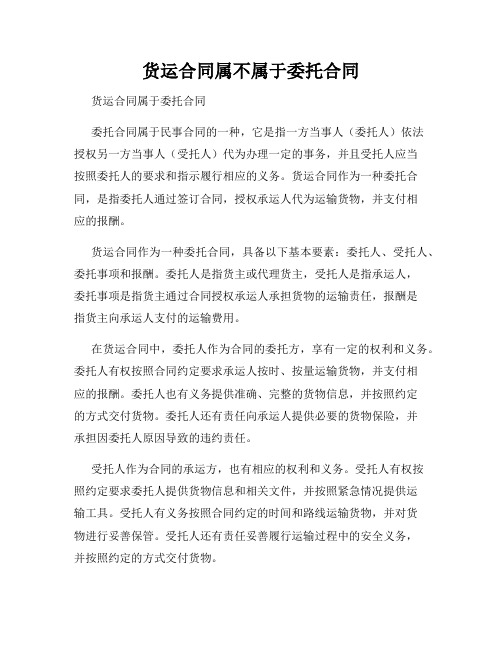 货运合同属不属于委托合同

货运合同属于委托合同

委托合同属于民事合同的一种，它是指一方当事人（委托人）依法授权另一方当事人（受托人）代为办理一定的事务，并且受托人应当按照委托人的要求和指示履行相应的义务。货运合同作为一种委托合同，是指委托人通过签订合同，授权承运人代为运输货物，并支付相应的报酬。

货运合同作为一种委托合同，具备以下基本要素：委托人、受托人、委托事项和报酬。委托人是指货主或代理货主，受托人是指承运人，委托事项是指货主通过合同授权承运人承担货物的运输责任，报酬是指货主向承运人支付的运输费用。

在货运合同中，委托人作为合同的委托方，享有一定的权利和义务。委托人有权按照合同约定要求承运人按时、按量运输货物，并支付相应的报酬。委托人也有义务提供准确、完整的货物信息，并按照约定的方式交付货物。委托人还有责任向承运人提供必要的货物保险，并承担因委托人原因导致的违约责任。

受托人作为合同的承运方，也有相应的权利和义务。受托人有权按照约定要求委托人提供货物信息和相关文件，并按照紧急情况提供运输工具。受托人有义务按照合同约定的时间和路线运输货物，并对货物进行妥善保管。受托人还有责任妥善履行运输过程中的安全义务，并按照约定的方式交付货物。